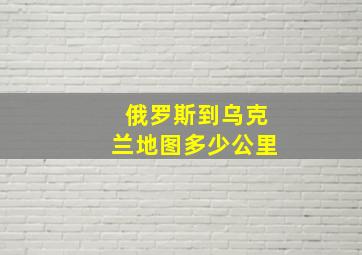 俄罗斯到乌克兰地图多少公里